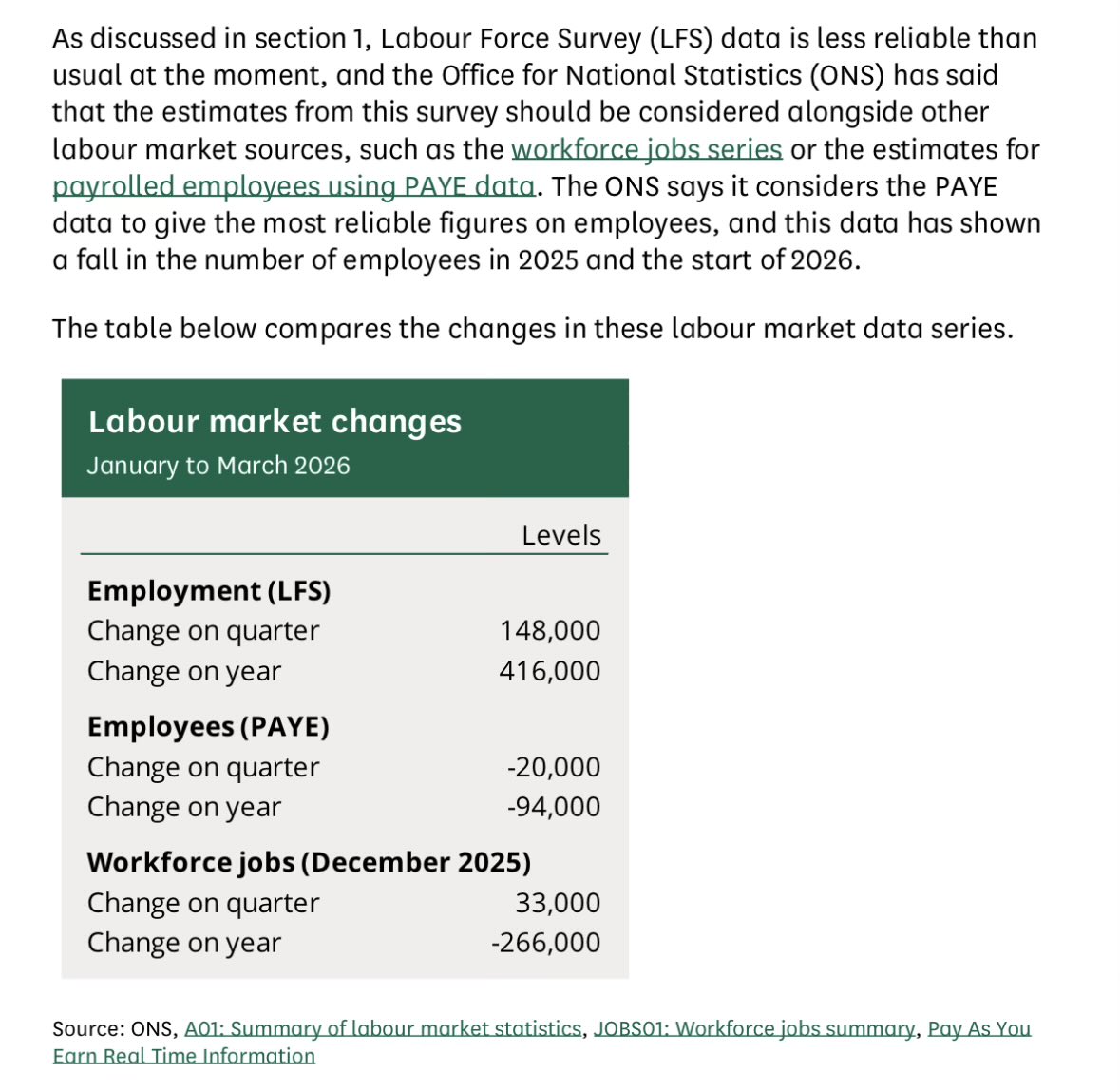 As discussed in section 1, Labour Force Survey (LFS) data is less reliable than usual at the moment, and the Office for National Statistics (ONS) has said that the estimates from this survey should be considered alongside other labour market sources, such as the workforce jobs series or the estimates for payrolled employees using PAYE data. The ONS says it considers the PAYE data to give the most reliable figures on employees, and this data has shown a fall in the number of employees in 2025 and the start of 2026.

The table below compares the changes in these labour market data series.

Labour market changes
January to March 2026

| | Levels |
|---|---|
| **Employment (LFS)** | |
| Change on quarter | 148,000 |
| Change on year | 416,000 |
| **Employees (PAYE)** | |
| Change on quarter | -20,000 |
| Change on year | -94,000 |
| **Workforce jobs (December 2025)** | |
| Change on quarter | 33,000 |
| Change on year | -266,000 |

Source: ONS, A01: Summary of labour market statistics, JOBS01: Workforce jobs summary, Pay As You Earn Real Time Information